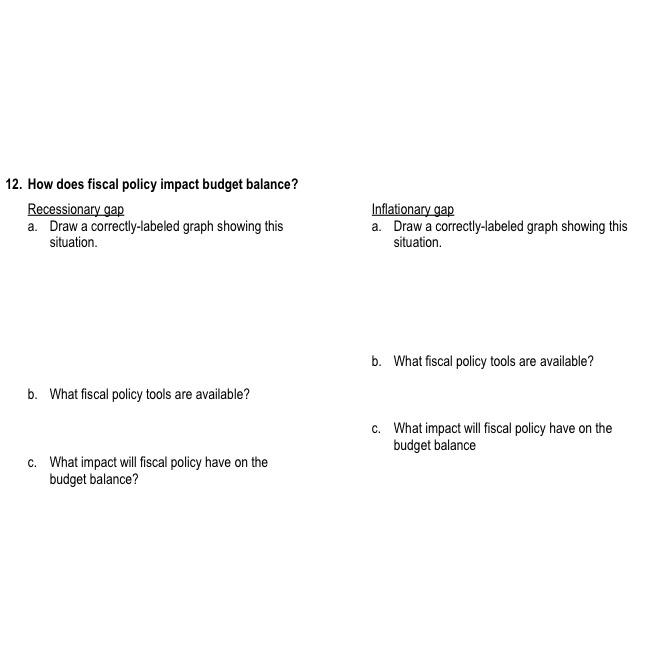 12. How does fiscal policy impact budget balance?

Recessionary gap
a. Draw a correctly-labeled graph showing this situation.

b. What fiscal policy tools are available?

c. What impact will fiscal policy have on the budget balance?

Inflationary gap
a. Draw a correctly-labeled graph showing this situation.

b. What fiscal policy tools are available?

c. What impact will fiscal policy have on the budget balance